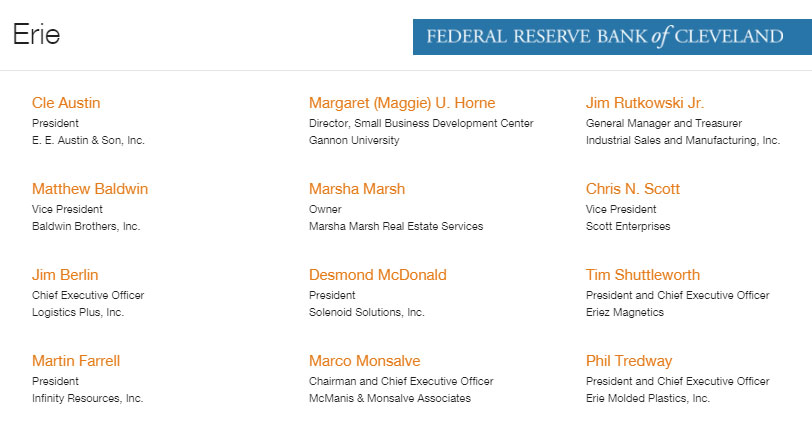 Erie

FEDERAL RESERVE BANK of CLEVELAND

Cle Austin
President
E. E. Austin & Son, Inc.

Matthew Baldwin
Vice President
Baldwin Brothers, Inc.

Jim Berlin
Chief Executive Officer
Logistics Plus, Inc.

Martin Farrell
President
Infinity Resources, Inc.

Margaret (Maggie) U. Horne
Director, Small Business Development Center
Gannon University

Marsha Marsh
Owner
Marsha Marsh Real Estate Services

Desmond McDonald
President
Solenoid Solutions, Inc.

Marco Monsalve
Chairman and Chief Executive Officer
McManis & Monsalve Associates

Jim Rutkowski Jr.
General Manager and Treasurer
Industrial Sales and Manufacturing, Inc.

Chris N. Scott
Vice President
Scott Enterprises

Tim Shuttleworth
President and Chief Executive Officer
Eriez Magnetics

Phil Tredway
President and Chief Executive Officer
Erie Molded Plastics, Inc.